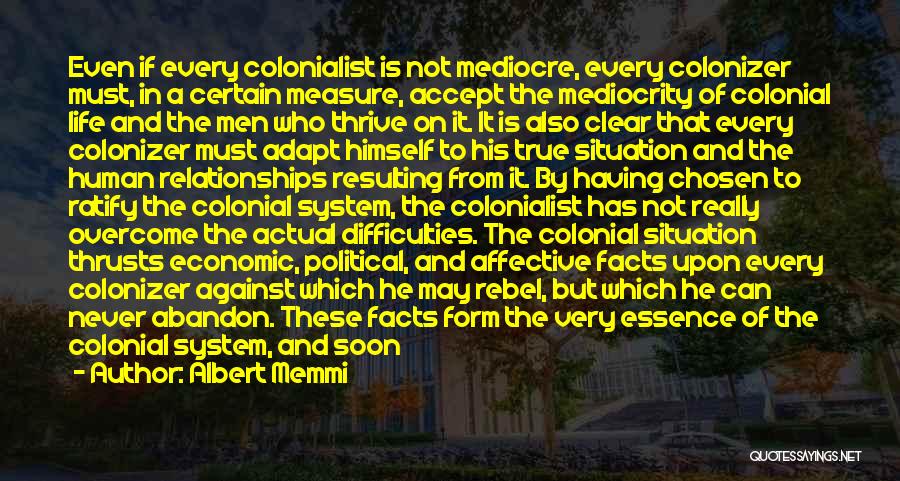 Even if every colonialist is not mediocre, every colonizer must, in a certain measure, accept the mediocrity of colonial life and the men who thrive on it. It is also clear that every colonizer must adapt himself to his true situation and the human relationships resulting from it. By having chosen to ratify the colonial system, the colonialist has not really overcome the actual difficulties. The colonial situation thrusts economic, political, and affective facts upon every colonizer against which he may rebel, but which he can never abandon. These facts form the very essence of the colonial system, and soon

- Author: Albert Memmi

QUOTESSAYINGS.NET